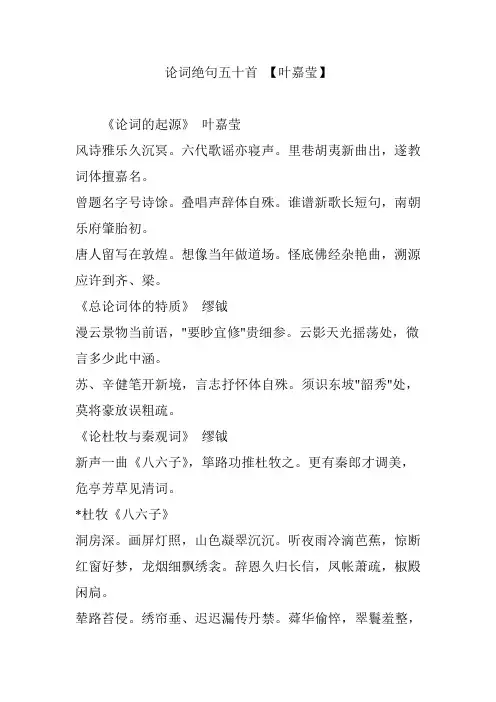 论词绝句五十首 【叶嘉莹】

《论词的起源》 叶嘉莹

风诗雅乐久沉冥。六代歌谣亦寝声。里巷胡夷新曲出，遂教词体擅嘉名。

曾题名字号诗馀。叠唱声辞体自殊。谁谱新歌长短句，南朝乐府肇胎初。

唐人留写在敦煌。想像当年做道场。怪底佛经杂艳曲，溯源应许到齐、梁。

《总论词体的特质》 缪钺

漫云景物当前语，"要眇宜修"贵细参。云影天光摇荡处，微言多少此中涵。

苏、辛健笔开新境，言志抒怀体自殊。须识东坡"韶秀"处，莫将豪放误粗疏。

《论杜牧与秦观词》 缪钺

新声一曲《八六子》，筚路功推杜牧之。更有秦郎才调美，危亭芳草见清词。

*杜牧《八六子》

洞房深。画屏灯照，山色凝翠沉沉。听夜雨冷滴芭蕉，惊断红窗好梦，龙烟细飘绣衾。辞恩久归长信，凤帐萧疏，椒殿闲扃。

辇路苔侵。绣帘垂、迟迟漏传丹禁。蕣华偷悴，翠鬟羞整，